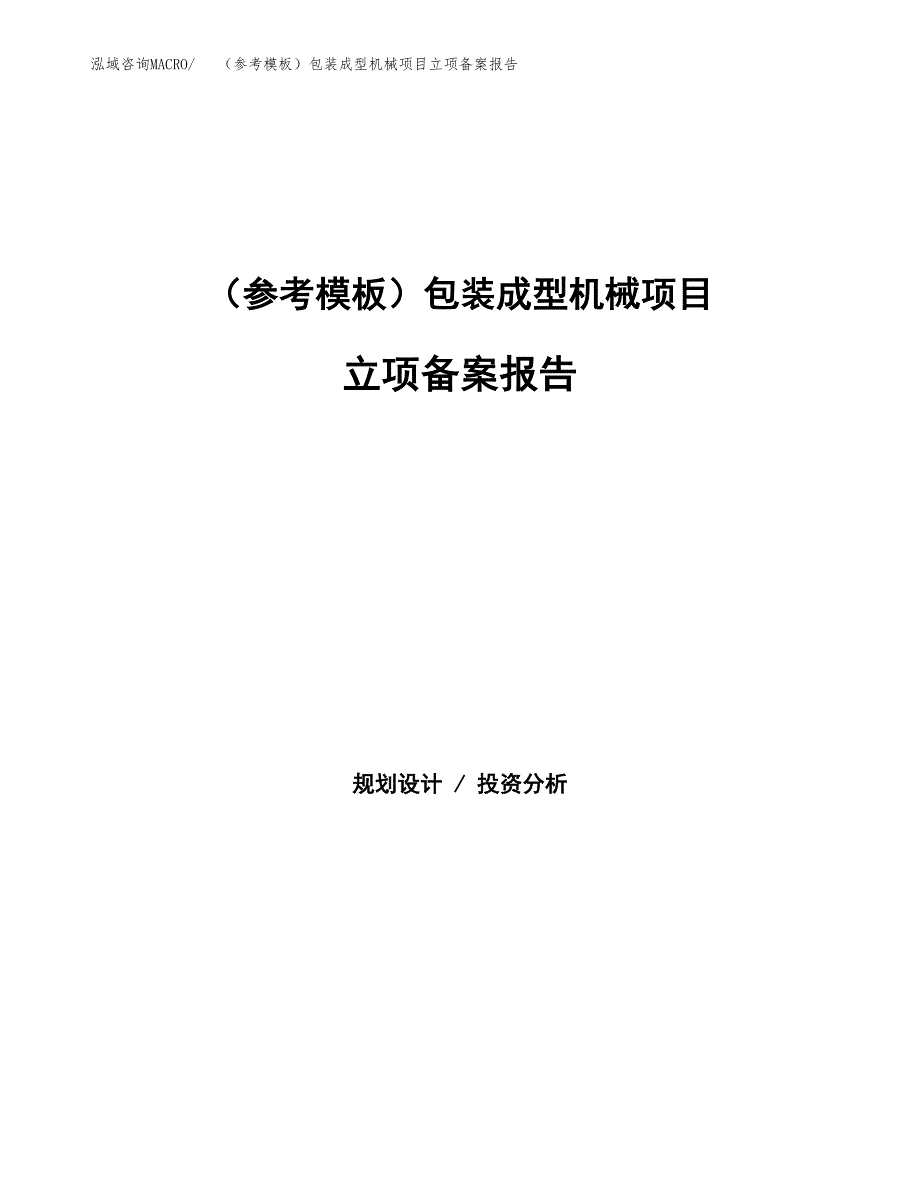 泓域咨询MACRO/ （参考模板）包装成型机械项目立项备案报告

（参考模板）包装成型机械项目

立项备案报告

规划设计 / 投资分析